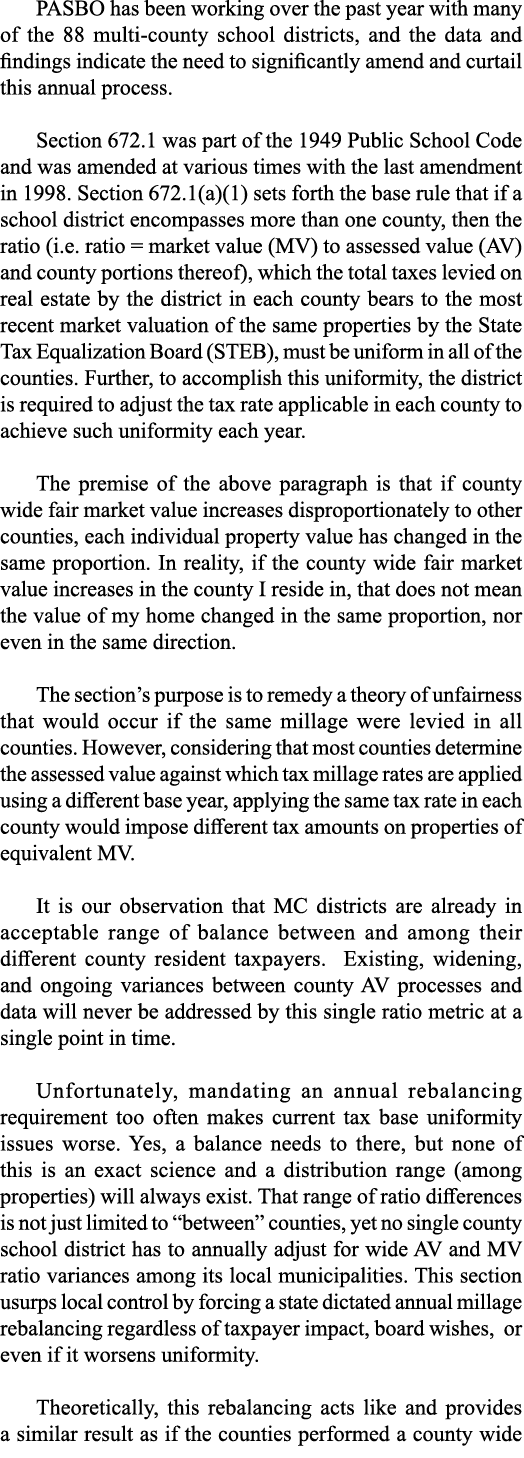 PASBO has been working over the past year with many of the 88 multi-county school districts, and the data and findings indicate the need to significantly amend and curtail this annual process.

Section 672.1 was part of the 1949 Public School Code and was amended at various times with the last amendment in 1998. Section 672.1(a)(1) sets forth the base rule that if a school district encompasses more than one county, then the ratio (i.e. ratio = market value (MV) to assessed value (AV) and county portions thereof), which the total taxes levied on real estate by the district in each county bears to the most recent market valuation of the same properties by the State Tax Equalization Board (STEB), must be uniform in all of the counties. Further, to accomplish this uniformity, the district is required to adjust the tax rate applicable in each county to achieve such uniformity each year.

The premise of the above paragraph is that if county wide fair market value increases disproportionately to other counties, each individual property value has changed in the same proportion. In reality, if the county wide fair market value increases in the county I reside in, that does not mean the value of my home changed in the same proportion, nor even in the same direction.

The section's purpose is to remedy a theory of unfairness that would occur if the same millage were levied in all counties. However, considering that most counties determine the assessed value against which tax millage rates are applied using a different base year, applying the same tax rate in each county would impose different tax amounts on properties of equivalent MV.

It is our observation that MC districts are already in acceptable range of balance between and among their different county resident taxpayers. Existing, widening, and ongoing variances between county AV processes and data will never be addressed by this single ratio metric at a single point in time.

Unfortunately, mandating an annual rebalancing requirement too often makes current tax base uniformity issues worse. Yes, a balance needs to there, but none of this is an exact science and a distribution range (among properties) will always exist. That range of ratio differences is not just limited to "between" counties, yet no single county school district has to annually adjust for wide AV and MV ratio variances among its local municipalities. This section usurps local control by forcing a state dictated annual millage rebalancing regardless of taxpayer impact, board wishes, or even if it worsens uniformity.

Theoretically, this rebalancing acts like and provides a similar result as if the counties performed a county wide